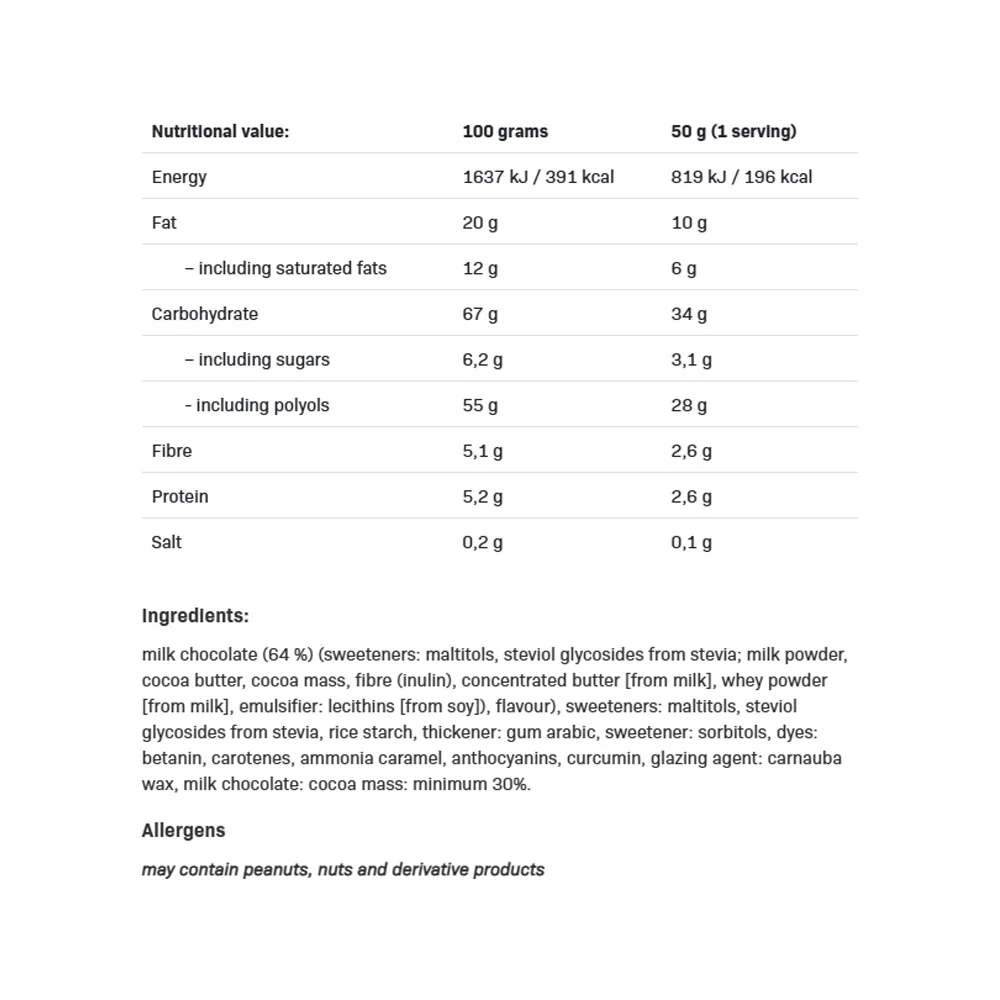 | Nutritional value: | 100 grams | 50 g (1 serving) |
|---|---|---|
| Energy | 1637 kJ / 391 kcal | 819 kJ / 196 kcal |
| Fat | 20 g | 10 g |
| – including saturated fats | 12 g | 6 g |
| Carbohydrate | 67 g | 34 g |
| – including sugars | 6,2 g | 3,1 g |
| - including polyols | 55 g | 28 g |
| Fibre | 5,1 g | 2,6 g |
| Protein | 5,2 g | 2,6 g |
| Salt | 0,2 g | 0,1 g |

Ingredients:

milk chocolate (64 %) (sweeteners: maltitols, steviol glycosides from stevia; milk powder, cocoa butter, cocoa mass, fibre (inulin), concentrated butter [from milk], whey powder [from milk], emulsifier: lecithins [from soy]), flavour), sweeteners: maltitols, steviol glycosides from stevia, rice starch, thickener: gum arabic, sweetener: sorbitols, dyes: betanin, carotenes, ammonia caramel, anthocyanins, curcumin, glazing agent: carnauba wax, milk chocolate: cocoa mass: minimum 30%.

Allergens

may contain peanuts, nuts and derivative products